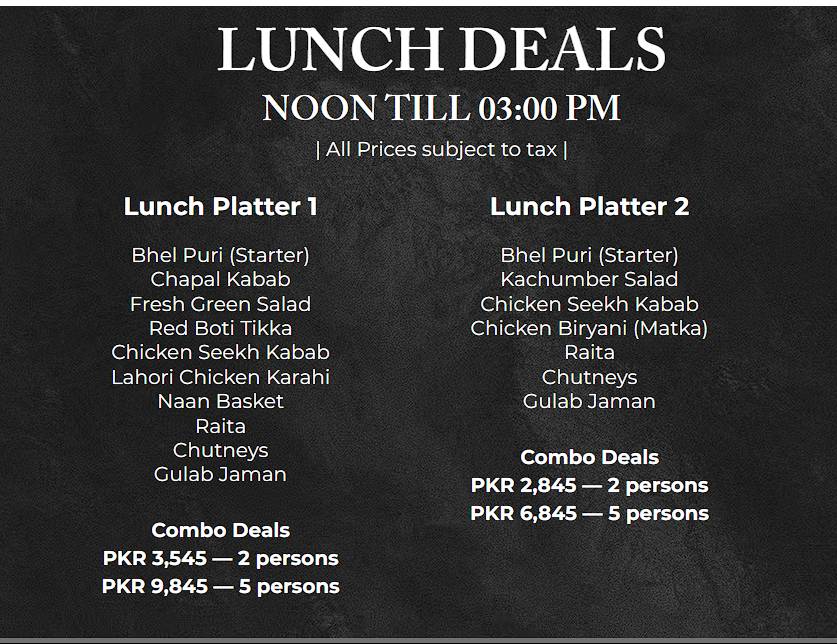 LUNCH DEALS
NOON TILL 03:00 PM
| All Prices subject to tax |

Lunch Platter 1

Bhel Puri (Starter)
Chapal Kabab
Fresh Green Salad
Red Boti Tikka
Chicken Seekh Kabab
Lahori Chicken Karahi
Naan Basket
Raita
Chutneys
Gulab Jaman

Combo Deals
PKR 3,545 — 2 persons
PKR 9,845 — 5 persons

Lunch Platter 2

Bhel Puri (Starter)
Kachumber Salad
Chicken Seekh Kabab
Chicken Biryani (Matka)
Raita
Chutneys
Gulab Jaman

Combo Deals
PKR 2,845 — 2 persons
PKR 6,845 — 5 persons